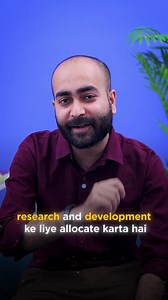 research and development
ke liye allocate karta hai